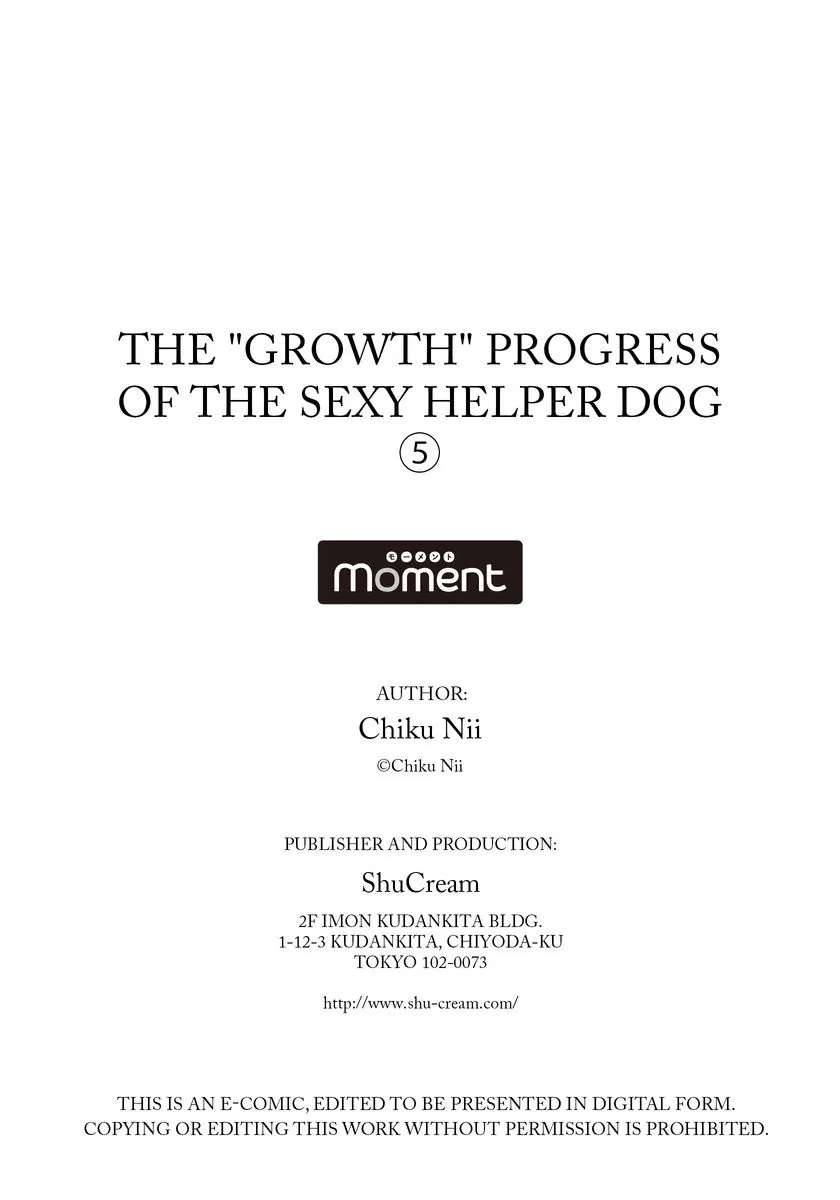 THE "GROWTH" PROGRESS OF THE SEXY HELPER DOG

⑤

moment

AUTHOR:

Chiku Nii

©Chiku Nii

PUBLISHER AND PRODUCTION:

ShuCream

2F IMON KUDANKITA BLDG.
1-12-3 KUDANKITA, CHIYODA-KU
TOKYO 102-0073

http://www.shu-cream.com/

THIS IS AN E-COMIC, EDITED TO BE PRESENTED IN DIGITAL FORM. COPYING OR EDITING THIS WORK WITHOUT PERMISSION IS PROHIBITED.